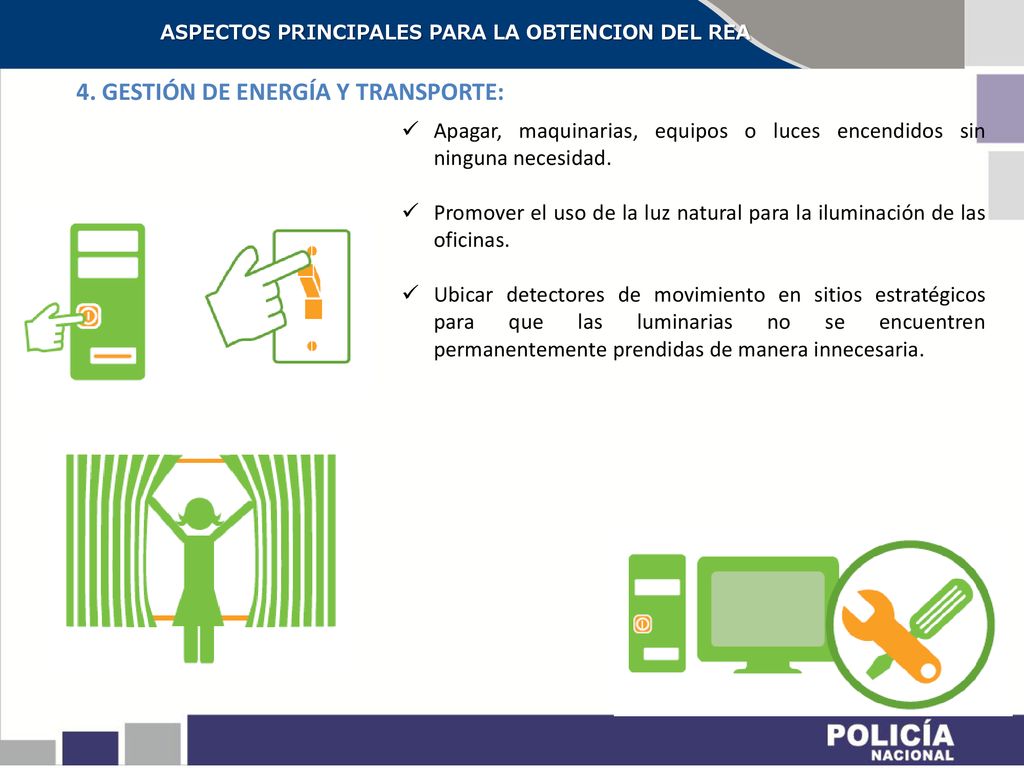 ASPECTOS PRINCIPALES PARA LA OBTENCION DEL REA

4. GESTIÓN DE ENERGÍA Y TRANSPORTE:

✓ Apagar, maquinarias, equipos o luces encendidos sin ninguna necesidad.

✓ Promover el uso de la luz natural para la iluminación de las oficinas.

✓ Ubicar detectores de movimiento en sitios estratégicos para que las luminarias no se encuentren permanentemente prendidas de manera innecesaria.

POLICÍA
NACIONAL